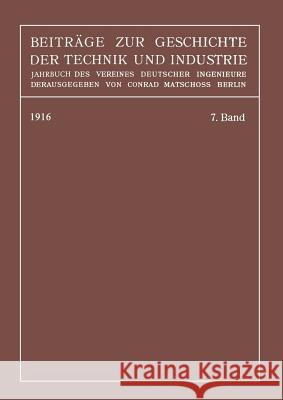 BEITRÄGE ZUR GESCHICHTE DER TECHNIK UND INDUSTRIE
JAHRBUCH DES VEREINES DEUTSCHER INGENIEURE
DERAUSGEGEBEN VON CONRAD MATSCHOSS BERLIN

1916

7. Band

Kraina Książek